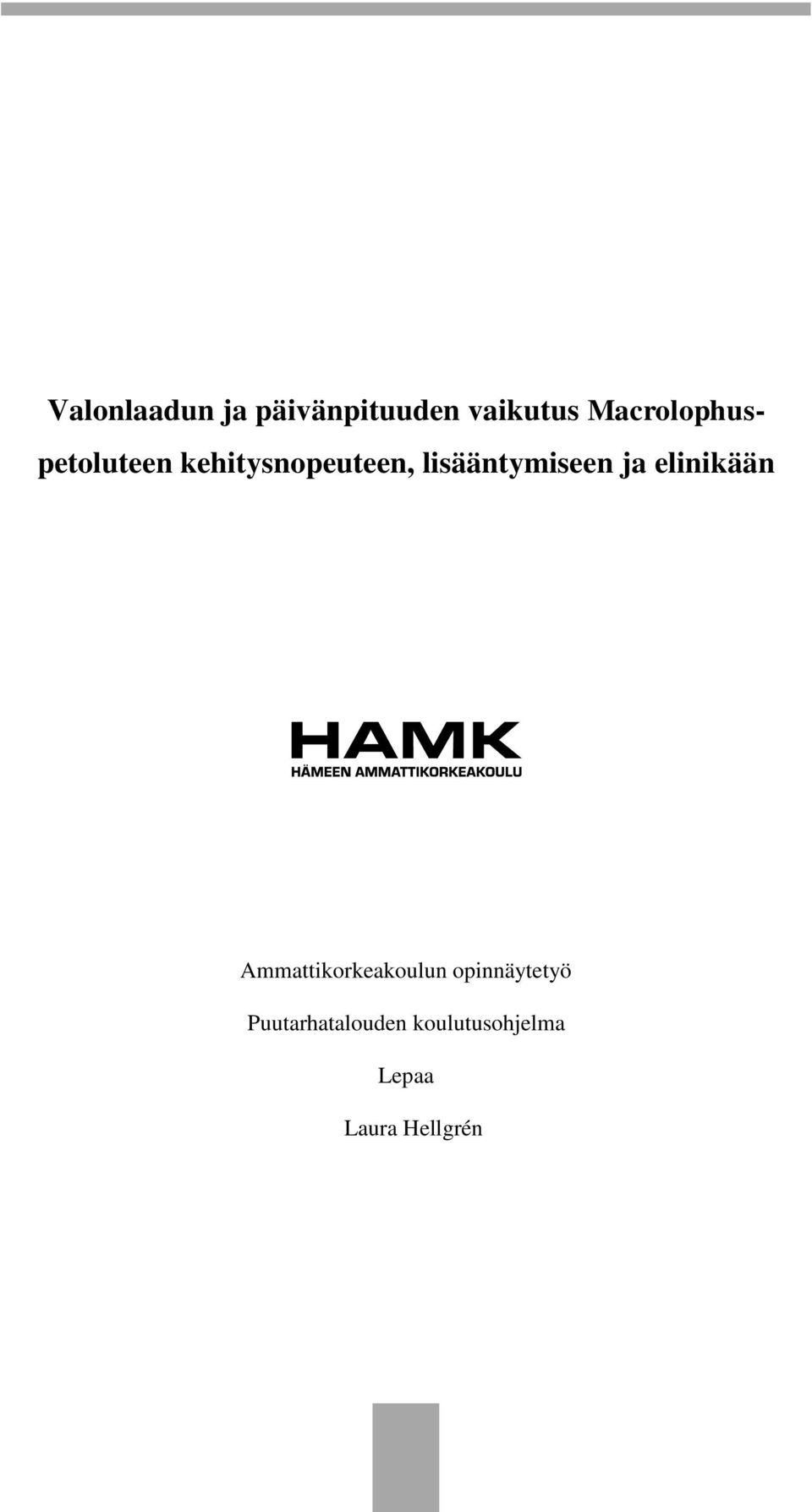 Valonlaadun ja päivänpituuden vaikutus Macrolophus-petoluteen kehitysnopeuteen, lisääntymiseen ja elinikään

HAMK
HÄMEEN AMMATTIKORKEAKOULU

Ammattikorkeakoulun opinnäytetyö

Puutarhatalouden koulutusohjelma

Lepaa

Laura Hellgrén